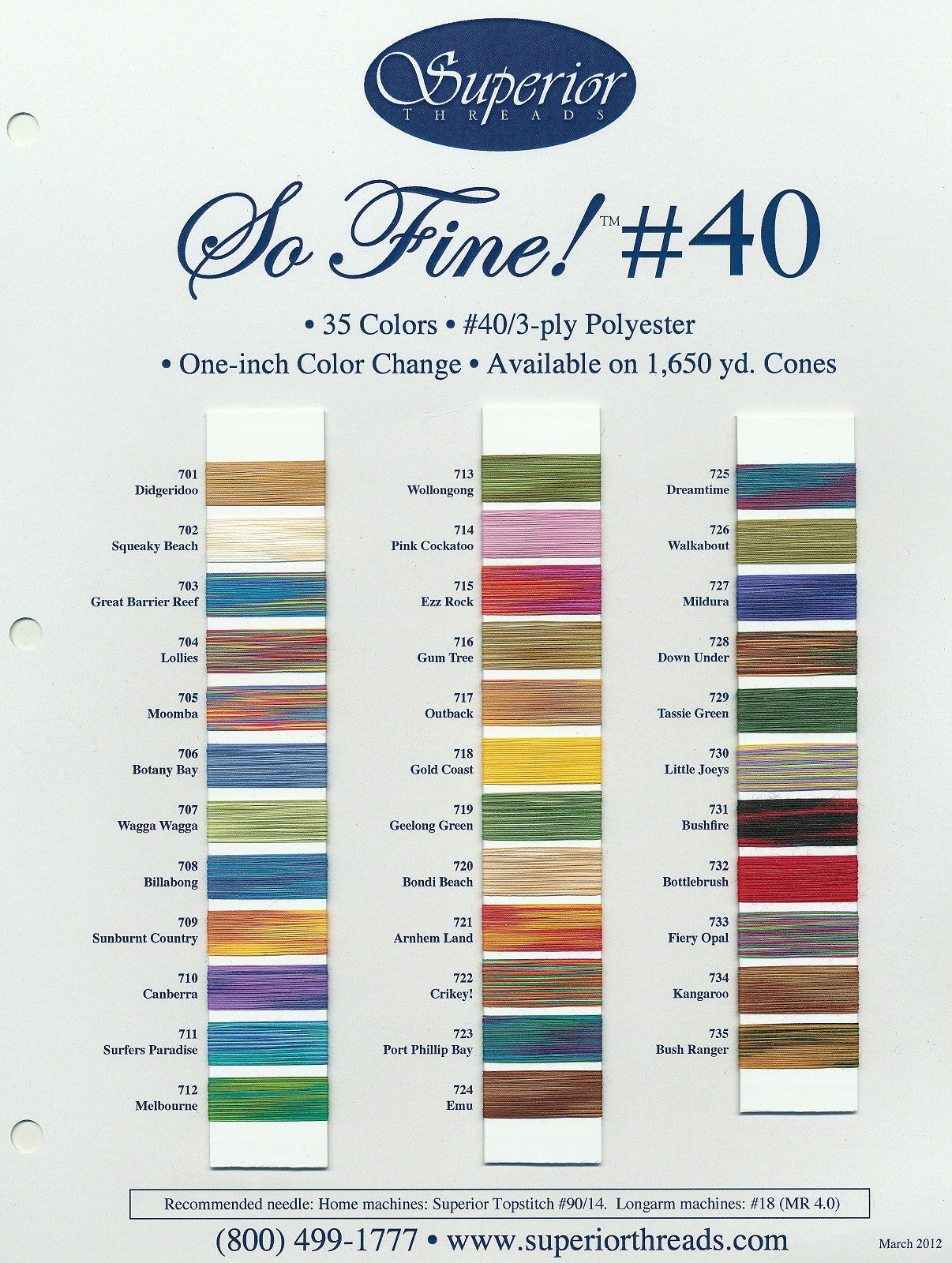 Superior
THREADS

So Fine!™ #40

• 35 Colors • #40/3-ply Polyester
• One-inch Color Change • Available on 1,650 yd. Cones

701
Didgeridoo

702
Squeaky Beach

703
Great Barrier Reef

704
Lollies

705
Moomba

706
Botany Bay

707
Wagga Wagga

708
Billabong

709
Sunburnt Country

710
Canberra

711
Surfers Paradise

712
Melbourne

713
Wollongong

714
Pink Cockatoo

715
Ezz Rock

716
Gum Tree

717
Outback

718
Gold Coast

719
Geelong Green

720
Bondi Beach

721
Arnhem Land

722
Crikey!

723
Port Phillip Bay

724
Emu

725
Dreamtime

726
Walkabout

727
Mildura

728
Down Under

729
Tassie Green

730
Little Joeys

731
Bushfire

732
Bottlebrush

733
Fiery Opal

734
Kangaroo

735
Bush Ranger

Recommended needle: Home machines: Superior Topstitch #90/14. Longarm machines: #18 (MR 4.0)

(800) 499-1777 • www.superiorthreads.com

March 2012